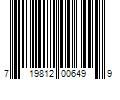 7 19812 00649 9